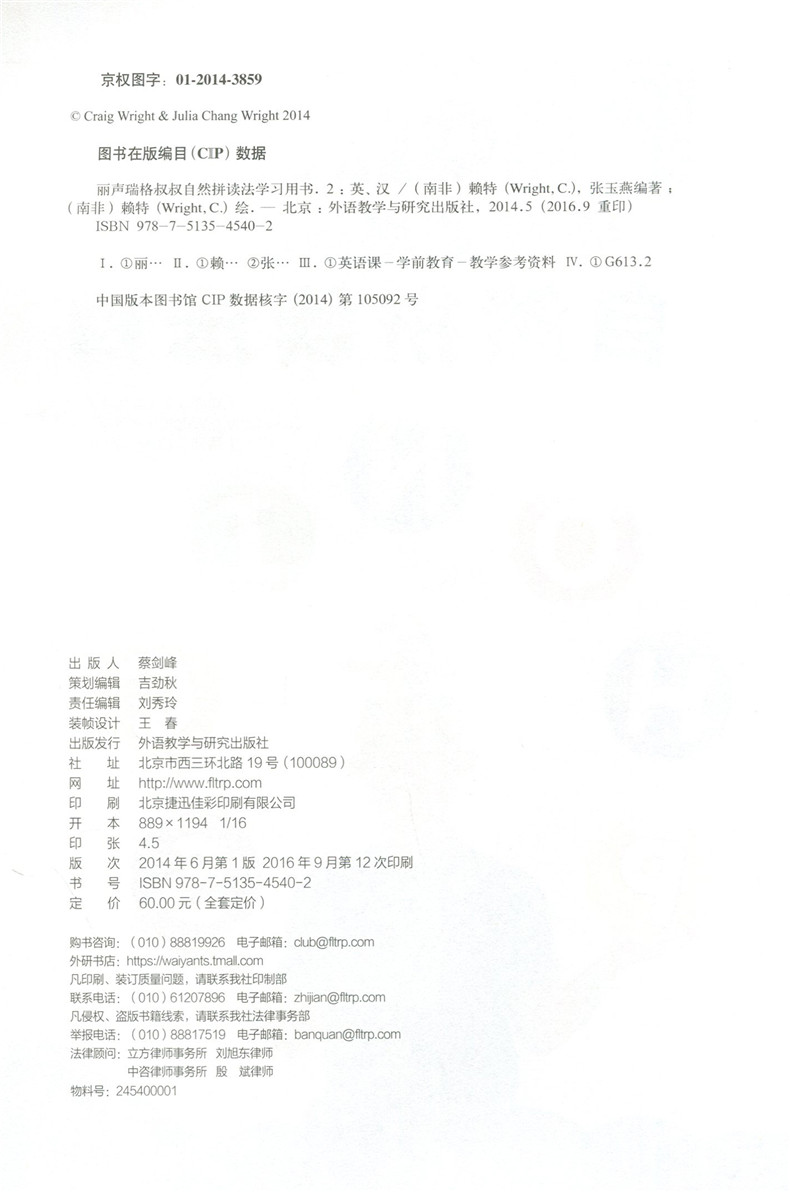 京权图字：01-2014-3859

© Craig Wright & Julia Chang Wright 2014

图书在版编目（CIP）数据

丽声瑞格叔叔自然拼读法学习用书．2：英、汉 /（南非）赖特（Wright, C.），张玉燕编著；（南非）赖特（Wright, C.）绘．— 北京：外语教学与研究出版社，2014.5（2016.9 重印）
ISBN 978-7-5135-4540-2

Ⅰ．①丽… Ⅱ．①赖… ②张… Ⅲ．①英语课－学前教育－教学参考资料 Ⅳ．①G613.2

中国版本图书馆 CIP 数据核字（2014）第 105092 号

出 版 人　蔡剑峰
策划编辑　吉劲秋
责任编辑　刘秀玲
装帧设计　王　春
出版发行　外语教学与研究出版社
社　　址　北京市西三环北路 19 号（100089）
网　　址　http://www.fltrp.com
印　　刷　北京捷迅佳彩印刷有限公司
开　　本　889×1194　1/16
印　　张　4.5
版　　次　2014 年 6 月第 1 版　2016 年 9 月第 12 次印刷
书　　号　ISBN 978-7-5135-4540-2
定　　价　60.00 元（全套定价）

购书咨询：（010）88819926　电子邮箱：club@fltrp.com
外研书店：https://waiyants.tmall.com
凡印刷、装订质量问题，请联系我社印制部
联系电话：（010）61207896　电子邮箱：zhijian@fltrp.com
凡侵权、盗版书籍线索，请联系我社法律事务部
举报电话：（010）88817519　电子邮箱：banquan@fltrp.com
法律顾问：立方律师事务所　刘旭东律师
中咨律师事务所　殷　斌律师
物料号：245400001